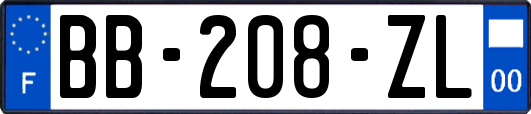 F

BB-208-ZL

00